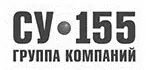 СУ•155
ГРУППА КОМПАНИЙ